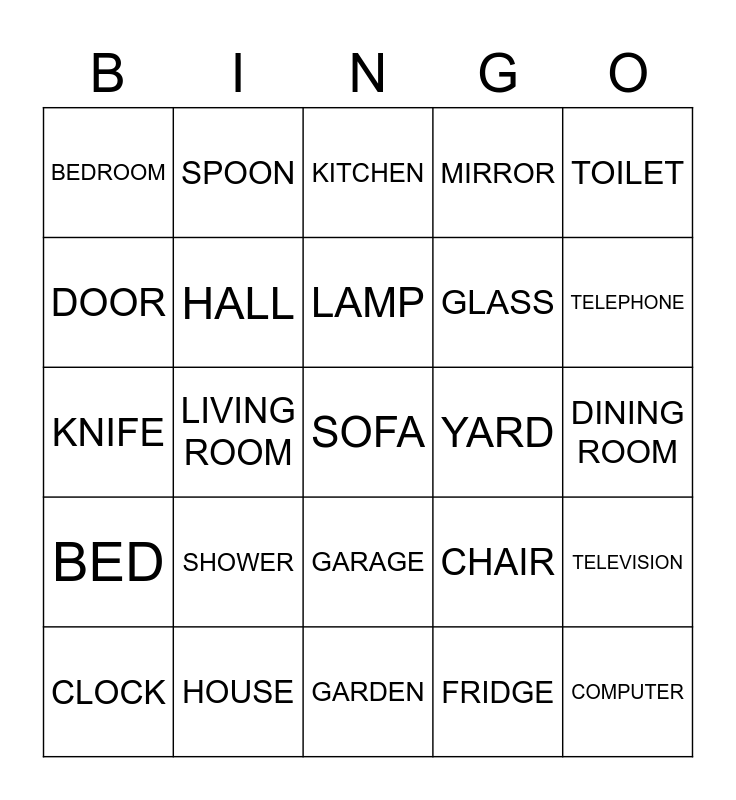 | B | I | N | G | O |
|---|---|---|---|---|
| BEDROOM | SPOON | KITCHEN | MIRROR | TOILET |
| DOOR | HALL | LAMP | GLASS | TELEPHONE |
| KNIFE | LIVING ROOM | SOFA | YARD | DINING ROOM |
| BED | SHOWER | GARAGE | CHAIR | TELEVISION |
| CLOCK | HOUSE | GARDEN | FRIDGE | COMPUTER |